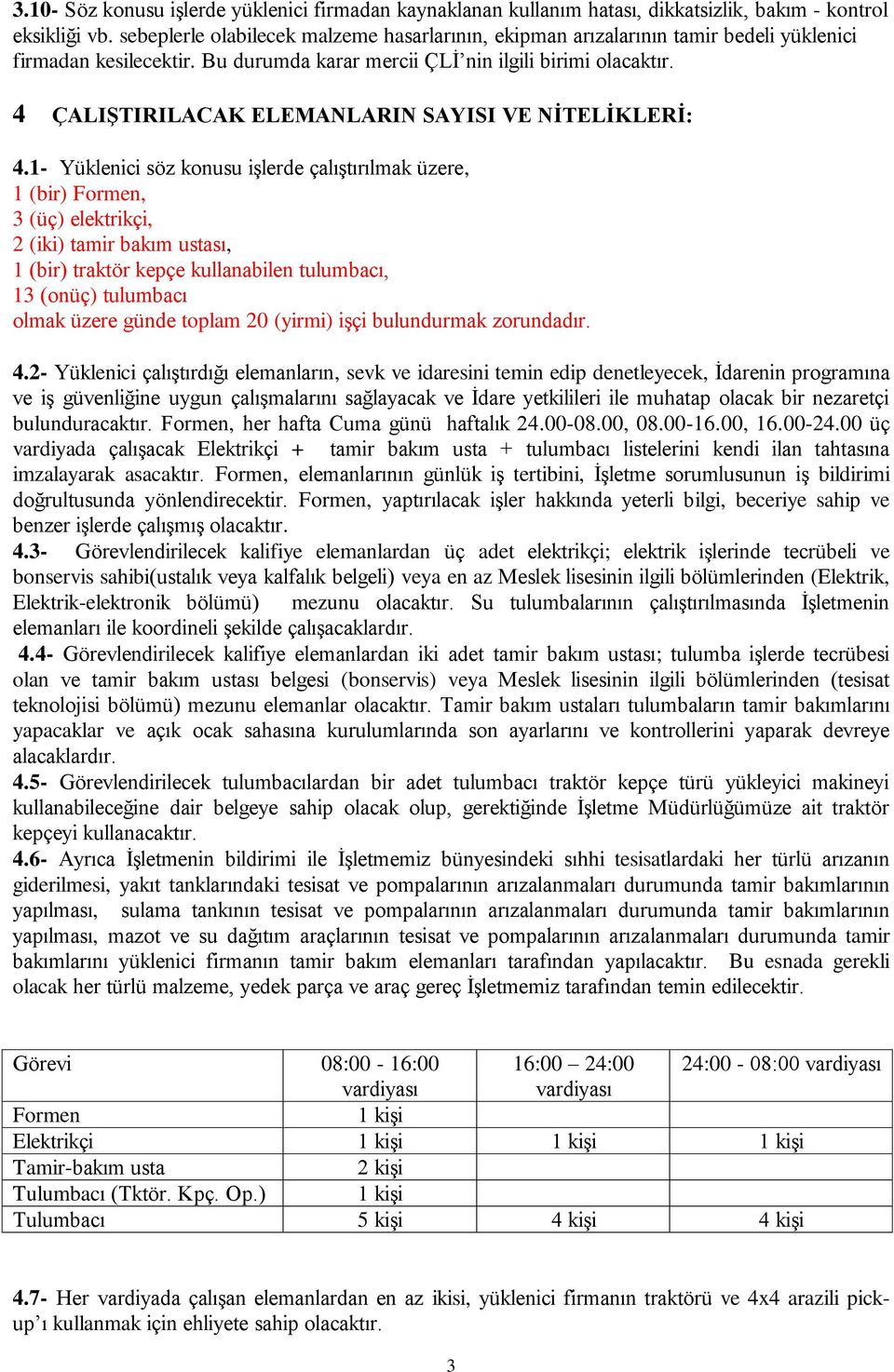 3.10- Söz konusu işlerde yüklenici firmadan kaynaklanan kullanım hatası, dikkatsizlik, bakım - kontrol eksikliği vb. sebeplerle olabilecek malzeme hasarlarının, ekipman arızalarının tamir bedeli yüklenici firmadan kesilecektir. Bu durumda karar mercii ÇLİ'nin ilgili birimi olacaktır.

4 ÇALIŞTIRILACAK ELEMANLARIN SAYISI VE NİTELİKLERİ:

4.1- Yüklenici söz konusu işlerde çalıştırılmak üzere,
1 (bir) Formen,
3 (üç) elektrikçi,
2 (iki) tamir bakım ustası,
1 (bir) traktör kepçe kullanabilen tulumbacı,
13 (onüç) tulumbacı
olmak üzere günde toplam 20 (yirmi) işçi bulundurmak zorundadır.

4.2- Yüklenici çalıştırdığı elemanların, sevk ve idaresini temin edip denetleyecek, İdarenin programına ve iş güvenliğine uygun çalışmalarını sağlayacak ve İdare yetkilileri ile muhatap olacak bir nezaretçi bulunduracaktır. Formen, her hafta Cuma günü haftalık 24.00-08.00, 08.00-16.00, 16.00-24.00 üç vardiyada çalışacak Elektrikçi + tamir bakım usta + tulumbacı listelerini kendi ilan tahtasına imzalayarak asacaktır. Formen, elemanlarının günlük iş tertibini, İşletme sorumlusunun iş bildirimi doğrultusunda yönlendirecektir. Formen, yaptırılacak işler hakkında yeterli bilgi, beceriye sahip ve benzer işlerde çalışmış olacaktır.
4.3- Görevlendirilecek kalifiye elemanlardan üç adet elektrikçi; elektrik işlerinde tecrübeli ve bonservis sahibi(ustalık veya kalfalık belgeli) veya en az Meslek lisesinin ilgili bölümlerinden (Elektrik, Elektrik-elektronik bölümü) mezunu olacaktır. Su tulumbalarının çalıştırılmasında İşletmenin elemanları ile koordineli şekilde çalışacaklardır.
4.4- Görevlendirilecek kalifiye elemanlardan iki adet tamir bakım ustası; tulumba işlerde tecrübesi olan ve tamir bakım ustası belgesi (bonservis) veya Meslek lisesinin ilgili bölümlerinden (tesisat teknolojisi bölümü) mezunu elemanlar olacaktır. Tamir bakım ustaları tulumbaların tamir bakımlarını yapacaklar ve açık ocak sahasına kurulumlarında son ayarlarını ve kontrollerini yaparak devreye alacaklardır.
4.5- Görevlendirilecek tulumbacılardan bir adet tulumbacı traktör kepçe türü yükleyici makineyi kullanabileceğine dair belgeye sahip olacak olup, gerektiğinde İşletme Müdürlüğümüze ait traktör kepçeyi kullanacaktır.
4.6- Ayrıca İşletmenin bildirimi ile İşletmemiz bünyesindeki sıhhi tesisatlardaki her türlü arızanın giderilmesi, yakıt tanklarındaki tesisat ve pompalarının arızalanmaları durumunda tamir bakımlarının yapılması, sulama tankının tesisat ve pompalarının arızalanmaları durumunda tamir bakımlarının yapılması, mazot ve su dağıtım araçlarının tesisat ve pompalarının arızalanmaları durumunda tamir bakımlarını yüklenici firmanın tamir bakım elemanları tarafından yapılacaktır. Bu esnada gerekli olacak her türlü malzeme, yedek parça ve araç gereç İşletmemiz tarafından temin edilecektir.

| Görevi | 08:00 - 16:00 vardiyası | 16:00 – 24:00 vardiyası | 24:00 - 08:00 vardiyası |
|---|---|---|---|
| Formen | 1 kişi | | |
| Elektrikçi | 1 kişi | 1 kişi | 1 kişi |
| Tamir-bakım usta | 2 kişi | | |
| Tulumbacı (Tktör. Kpç. Op.) | 1 kişi | | |
| Tulumbacı | 5 kişi | 4 kişi | 4 kişi |

4.7- Her vardiyada çalışan elemanlardan en az ikisi, yüklenici firmanın traktörü ve 4x4 arazili pick-up'ı kullanmak için ehliyete sahip olacaktır.

3